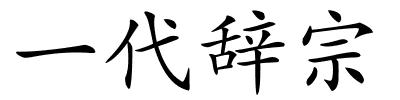 一代辞宗